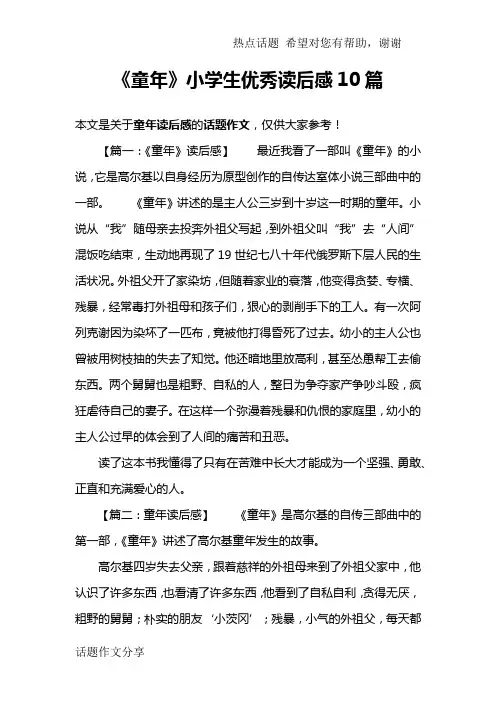 热点话题 希望对您有帮助，谢谢

《童年》小学生优秀读后感10篇

本文是关于童年读后感的话题作文，仅供大家参考！

【篇一：《童年》读后感】　　最近我看了一部叫《童年》的小说，它是高尔基以自身经历为原型创作的自传达室体小说三部曲中的一部。　　《童年》讲述的是主人公三岁到十岁这一时期的童年。小说从“我”随母亲去投奔外祖父写起，到外祖父叫“我”去“人间”混饭吃结束，生动地再现了19世纪七八十年代俄罗斯下层人民的生活状况。外祖父开了家染坊，但随着家业的衰落，他变得贪婪、专横、残暴，经常毒打外祖母和孩子们，狠心的剥削手下的工人。有一次阿列克谢因为染坏了一匹布，竟被他打得昏死了过去。幼小的主人公也曾被用树枝抽的失去了知觉。他还暗地里放高利，甚至怂恿帮工去偷东西。两个舅舅也是粗野、自私的人，整日为争夺家产争吵斗殴，疯狂虐待自己的妻子。在这样一个弥漫着残暴和仇恨的家庭里，幼小的主人公过早的体会到了人间的痛苦和丑恶。

读了这本书我懂得了只有在苦难中长大才能成为一个坚强、勇敢、正直和充满爱心的人。

【篇二：童年读后感】　　《童年》是高尔基的自传三部曲中的第一部，《童年》讲述了高尔基童年发生的故事。

高尔基四岁失去父亲，跟着慈祥的外祖母来到了外祖父家中，他认识了许多东西，也看清了许多东西，他看到了自私自利，贪得无厌，粗野的舅舅；朴实的朋友‘小茨冈’；残暴，小气的外祖父，每天都

话题作文分享